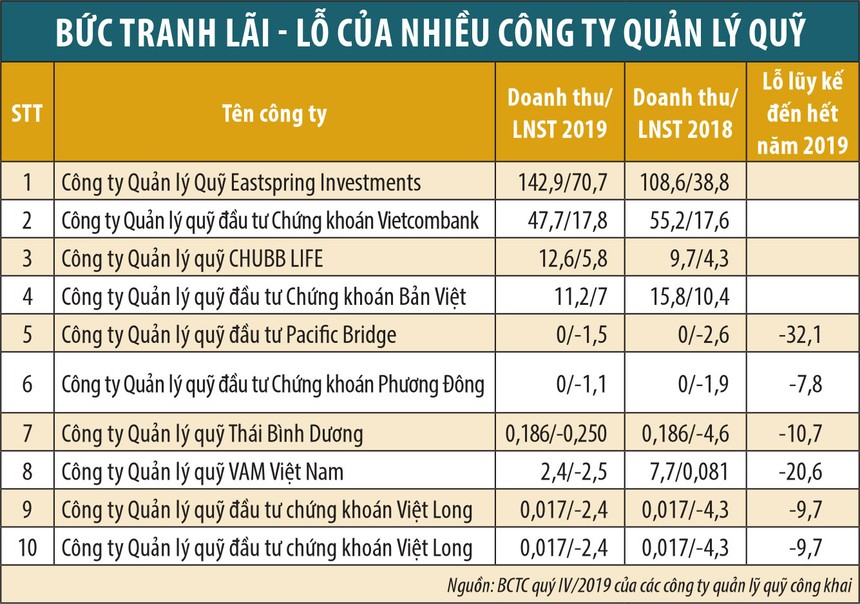 BỨC TRANH LÃI - LỖ CỦA NHIỀU CÔNG TY QUẢN LÝ QUỸ

| STT | Tên công ty | Doanh thu/ LNST 2019 | Doanh thu/ LNST 2018 | Lỗ lũy kế đến hết năm 2019 |
|---|---|---|---|---|
| 1 | Công ty Quản lý Quỹ Eastspring Investments | 142,9/70,7 | 108,6/38,8 | |
| 2 | Công ty Quản lý quỹ đầu tư Chứng khoán Vietcombank | 47,7/17,8 | 55,2/17,6 | |
| 3 | Công ty Quản lý quỹ CHUBB LIFE | 12,6/5,8 | 9,7/4,3 | |
| 4 | Công ty Quản lý quỹ đầu tư Chứng khoán Bản Việt | 11,2/7 | 15,8/10,4 | |
| 5 | Công ty Quản lý quỹ đầu tư Pacific Bridge | 0/-1,5 | 0/-2,6 | -32,1 |
| 6 | Công ty Quản lý quỹ đầu tư Chứng khoán Phương Đông | 0/-1,1 | 0/-1,9 | -7,8 |
| 7 | Công ty Quản lý quỹ Thái Bình Dương | 0,186/-0,250 | 0,186/-4,6 | -10,7 |
| 8 | Công ty Quản lý quỹ VAM Việt Nam | 2,4/-2,5 | 7,7/0,081 | -20,6 |
| 9 | Công ty Quản lý quỹ đầu tư chứng khoán Việt Long | 0,017/-2,4 | 0,017/-4,3 | -9,7 |
| 10 | Công ty Quản lý quỹ đầu tư chứng khoán Việt Long | 0,017/-2,4 | 0,017/-4,3 | -9,7 |

Nguồn: BCTC quý IV/2019 của các công ty quản lý quỹ công khai